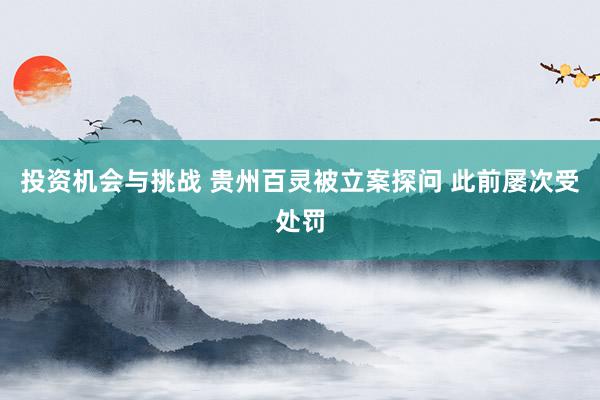 投资机会与挑战 贵州百灵被立案探问 此前屡次受处罚